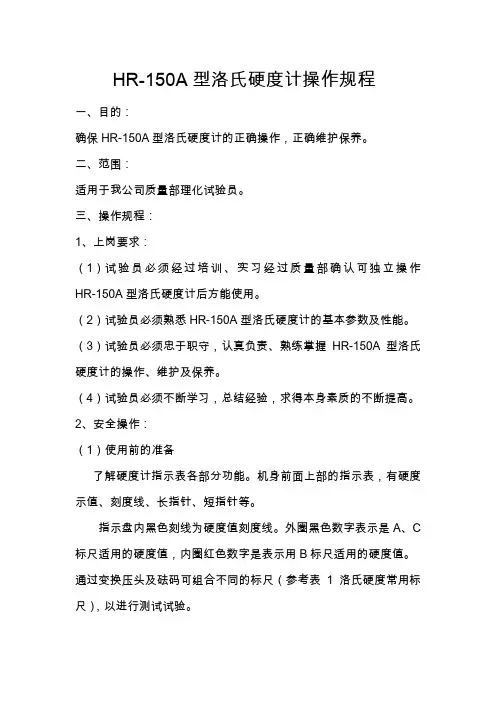 HR-150A 型洛氏硬度计操作规程

一、目的：

确保 HR-150A 型洛氏硬度计的正确操作，正确维护保养。

二、范围：

适用于我公司质量部理化试验员。

三、操作规程：

1、上岗要求：

（1）试验员必须经过培训、实习经过质量部确认可独立操作 HR-150A 型洛氏硬度计后方能使用。

（2）试验员必须熟悉 HR-150A 型洛氏硬度计的基本参数及性能。

（3）试验员必须忠于职守，认真负责、熟练掌握 HR-150A 型洛氏硬度计的操作、维护及保养。

（4）试验员必须不断学习，总结经验，求得本身素质的不断提高。

2、安全操作：

（1）使用前的准备

了解硬度计指示表各部分功能。机身前面上部的指示表，有硬度示值、刻度线、长指针、短指针等。

指示盘内黑色刻线为硬度值刻度线。外圈黑色数字表示是 A、C 标尺适用的硬度值，内圈红色数字是表示用 B 标尺适用的硬度值。通过变换压头及砝码可组合不同的标尺（参考表 1 洛氏硬度常用标尺），以进行测试试验。